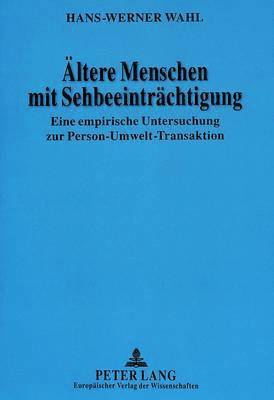 HANS-WERNER WAHL

Ältere Menschen mit Sehbeeinträchtigung

Eine empirische Untersuchung zur Person-Umwelt-Transaktion

PETER LANG
Europäischer Verlag der Wissenschaften